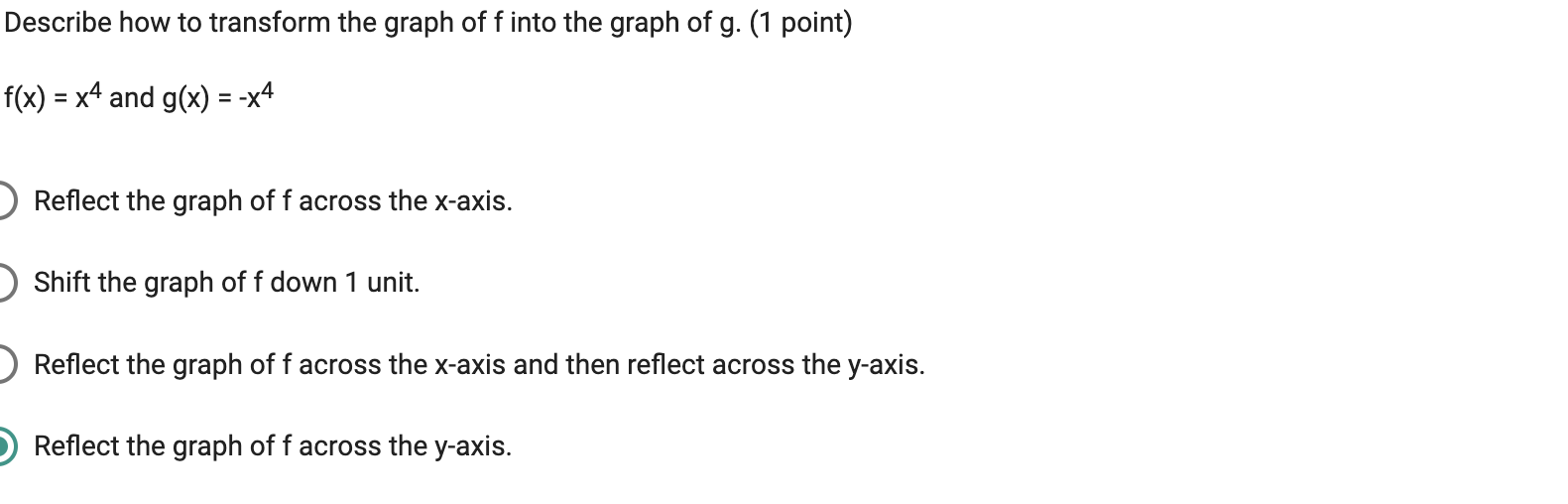 Describe how to transform the graph of f into the graph of g. (1 point)

$f(x) = x^4$ and $g(x) = -x^4$

Reflect the graph of f across the x-axis.

Shift the graph of f down 1 unit.

Reflect the graph of f across the x-axis and then reflect across the y-axis.

Reflect the graph of f across the y-axis.